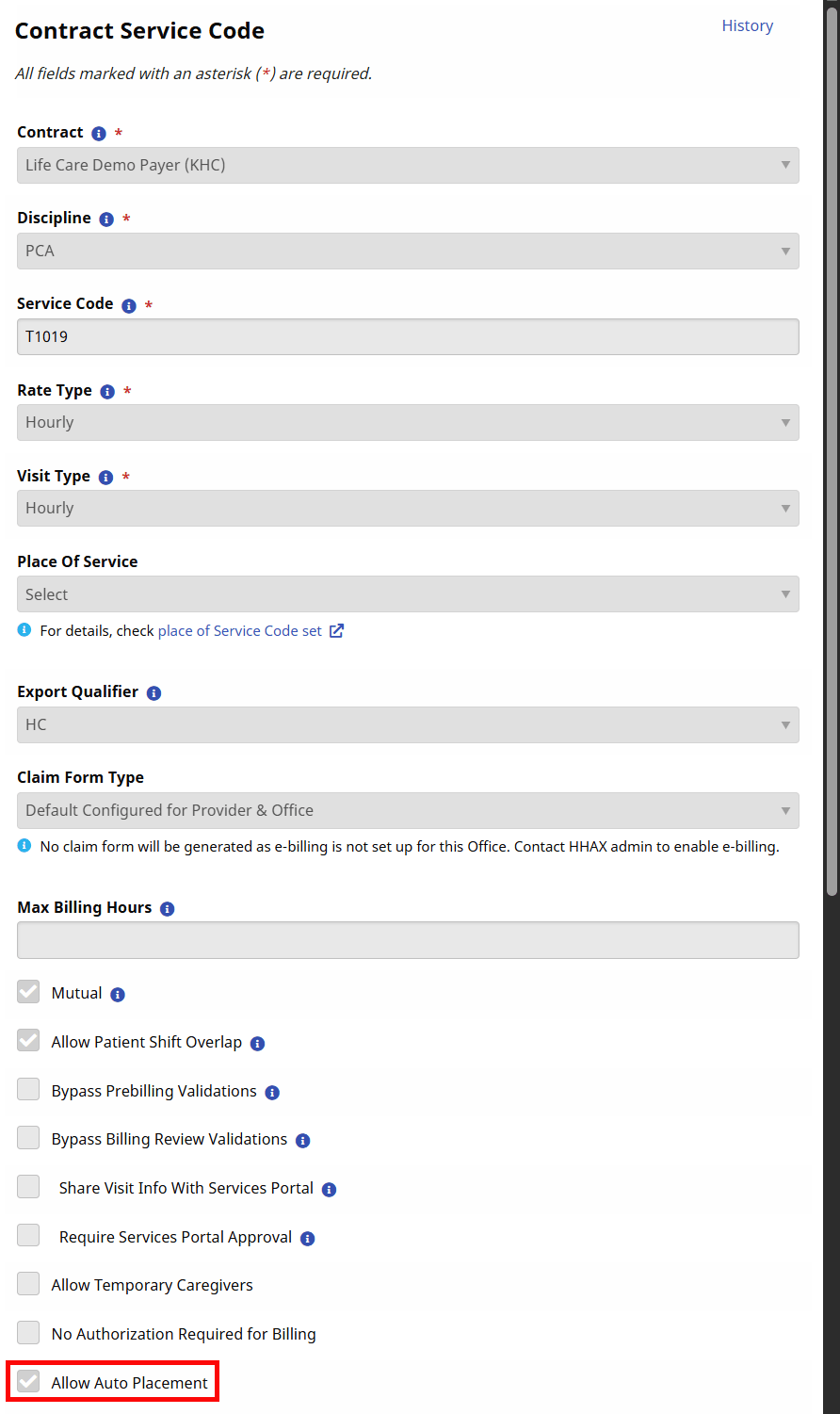 Contract Service Code

History

All fields marked with an asterisk (*) are required.

Contract *
Life Care Demo Payer (KHC)

Discipline *
PCA

Service Code *
T1019

Rate Type *
Hourly

Visit Type *
Hourly

Place Of Service
Select
For details, check place of Service Code set

Export Qualifier
HC

Claim Form Type
Default Configured for Provider & Office
No claim form will be generated as e-billing is not set up for this Office. Contact HHAX admin to enable e-billing.

Max Billing Hours

Mutual

Allow Patient Shift Overlap

Bypass Prebilling Validations

Bypass Billing Review Validations

Share Visit Info With Services Portal

Require Services Portal Approval

Allow Temporary Caregivers

No Authorization Required for Billing

Allow Auto Placement